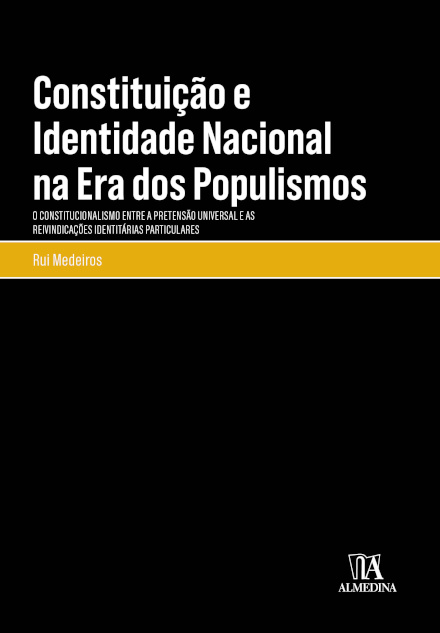 Constituição e Identidade Nacional na Era dos Populismos

O CONSTITUCIONALISMO ENTRE A PRETENSÃO UNIVERSAL E AS REIVINDICAÇÕES IDENTITÁRIAS PARTICULARES

Rui Medeiros

ALMEDINA